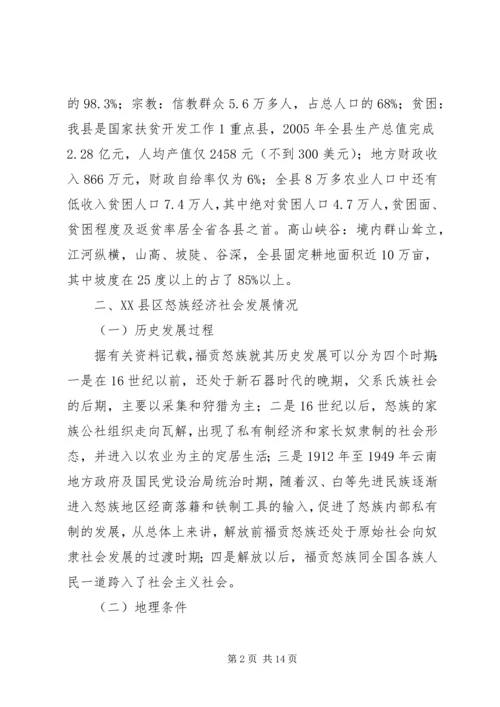 的 98.3%；宗教：信教群众 5.6 万多人，占总人口的 68%；贫困：我县是国家扶贫开发工作 1 重点县，2005 年全县生产总值完成 2.28 亿元，人均产值仅 2458 元（不到 300 美元）；地方财政收入 866 万元，财政自给率仅为 6%；全县 8 万多农业人口中还有低收入贫困人口 7.4 万人，其中绝对贫困人口 4.7 万人，贫困面、贫困程度及返贫率居全省各县之首。高山峡谷：境内群山耸立，江河纵横，山高、坡陡、谷深，全县固定耕地面积近 10 万亩，其中坡度在 25 度以上的占了 85%以上。

二、XX 县区怒族经济社会发展情况

（一）历史发展过程

据有关资料记载，福贡怒族就其历史发展可以分为四个时期：一是在 16 世纪以前，还处于新石器时代的晚期，父系氏族社会的后期，主要以采集和狩猎为主；二是 16 世纪以后，怒族的家族公社组织走向瓦解，出现了私有制经济和家长奴隶制的社会形态，并进入以农业为主的定居生活；三是 1912 年至 1949 年云南地方政府及国民党设治局统治时期，随着汉、白等先进民族逐渐进入怒族地区经商落籍和铁制工具的输入，促进了怒族内部私有制的发展，从总体上来讲，解放前福贡怒族还处于原始社会向奴隶社会发展的过渡时期；四是解放以后，福贡怒族同全国各族人民一道跨入了社会主义社会。

（二）地理条件

第 2 页 共 14 页